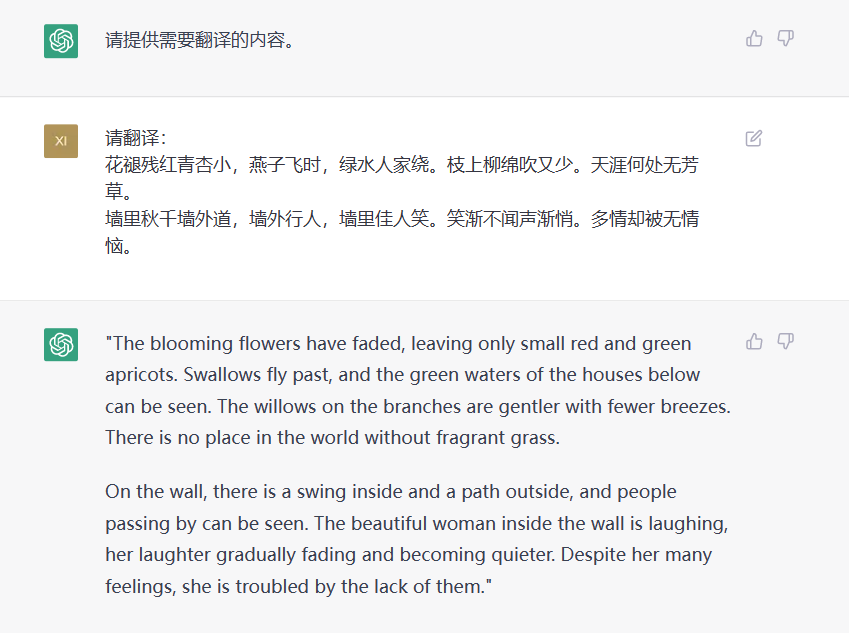 请提供需要翻译的内容。

XI

请翻译：
花褪残红青杏小，燕子飞时，绿水人家绕。枝上柳绵吹又少。天涯何处无芳草。
墙里秋千墙外道，墙外行人，墙里佳人笑。笑渐不闻声渐悄。多情却被无情恼。

"The blooming flowers have faded, leaving only small red and green apricots. Swallows fly past, and the green waters of the houses below can be seen. The willows on the branches are gentler with fewer breezes. There is no place in the world without fragrant grass.

On the wall, there is a swing inside and a path outside, and people passing by can be seen. The beautiful woman inside the wall is laughing, her laughter gradually fading and becoming quieter. Despite her many feelings, she is troubled by the lack of them."